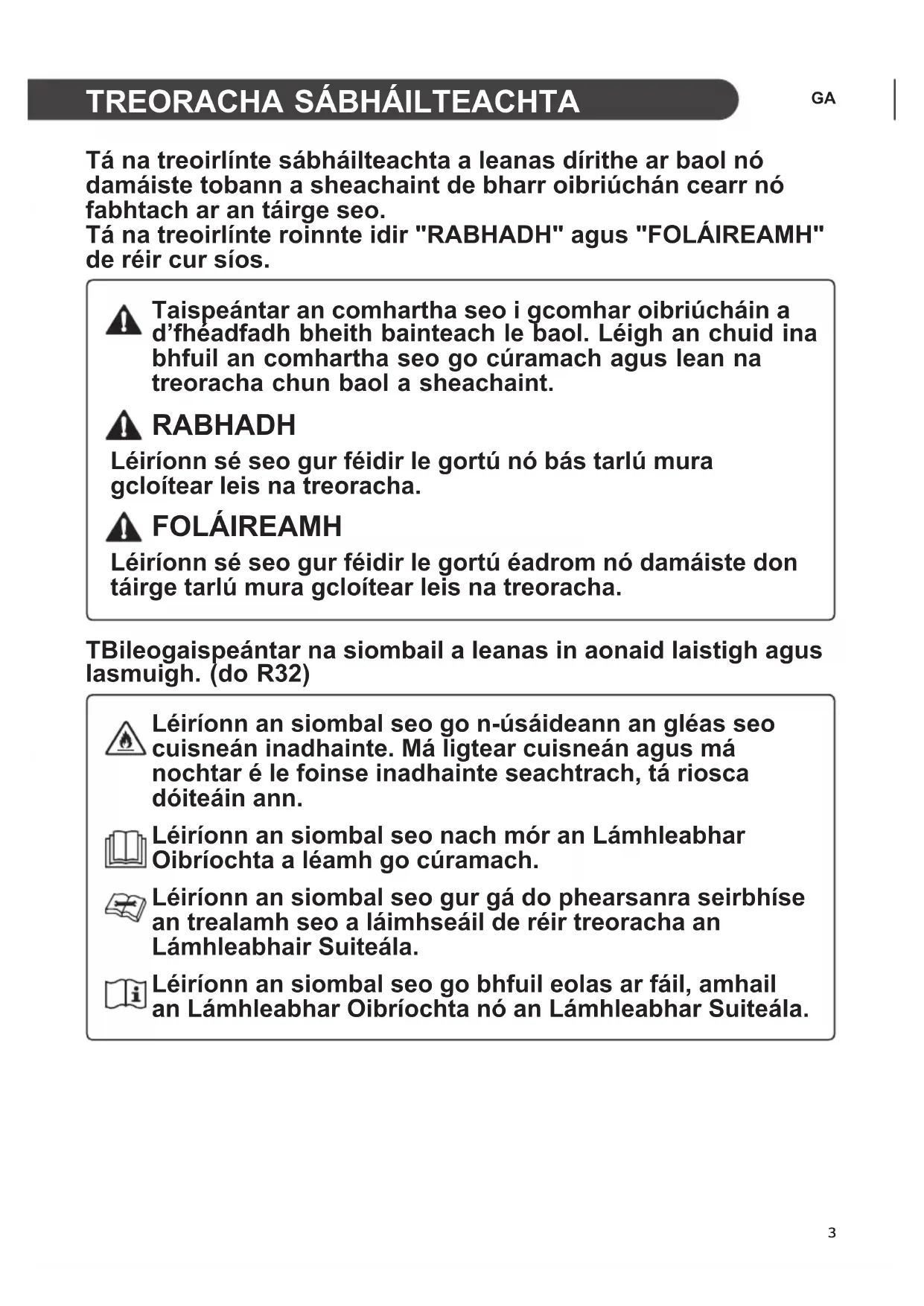 TREORACHA SÁBHÁILTEACHTA

GA

Tá na treoirlínte sábháilteachta a leanas dírithe ar baol nó damáiste tobann a sheachaint de bharr oibriúchán cearr nó fabhtach ar an táirge seo.
Tá na treoirlínte roinnte idir "RABHADH" agus "FOLÁIREAMH" de réir cur síos.

Taispeántar an comhartha seo i gcomhar oibriúcháin a d’fhéadfadh bheith bainteach le baol. Léigh an chuid ina bhfuil an comhartha seo go cúramach agus lean na treoracha chun baol a sheachaint.

RABHADH

Léiríonn sé seo gur féidir le gortú nó bás tarlú mura gcloítear leis na treoracha.

FOLÁIREAMH

Léiríonn sé seo gur féidir le gortú éadrom nó damáiste don táirge tarlú mura gcloítear leis na treoracha.

TBileogaispeántar na siombail a leanas in aonaid laistigh agus lasmuigh. (do R32)

Léiríonn an siombal seo go n-úsáideann an gléas seo cuisneán inadhainte. Má ligtear cuisneán agus má nochtar é le foinse inadhainte seachtrach, tá riosca dóiteáin ann.

Léiríonn an siombal seo nach mór an Lámhleabhar Oibríochta a léamh go cúramach.

Léiríonn an siombal seo gur gá do phearsanra seirbhíse an trealamh seo a láimhseáil de réir treoracha an Lámhleabhair Suiteála.

Léiríonn an siombal seo go bhfuil eolas ar fáil, amhail an Lámhleabhar Oibríochta nó an Lámhleabhar Suiteála.

3